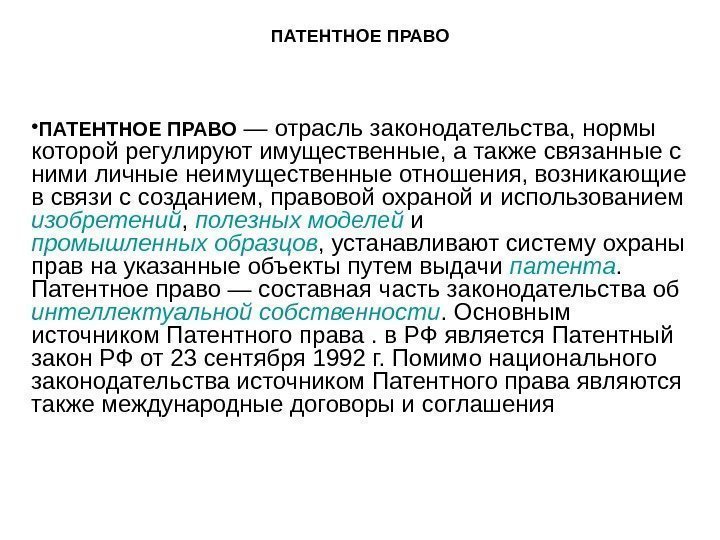 ПАТЕНТНОЕ ПРАВО

•ПАТЕНТНОЕ ПРАВО — отрасль законодательства, нормы которой регулируют имущественные, а также связанные с ними личные неимущественные отношения, возникающие в связи с созданием, правовой охраной и использованием изобретений, полезных моделей и промышленных образцов, устанавливают систему охраны прав на указанные объекты путем выдачи патента. Патентное право — составная часть законодательства об интеллектуальной собственности. Основным источником Патентного права . в РФ является Патентный закон РФ от 23 сентября 1992 г. Помимо национального законодательства источником Патентного права являются также международные договоры и соглашения